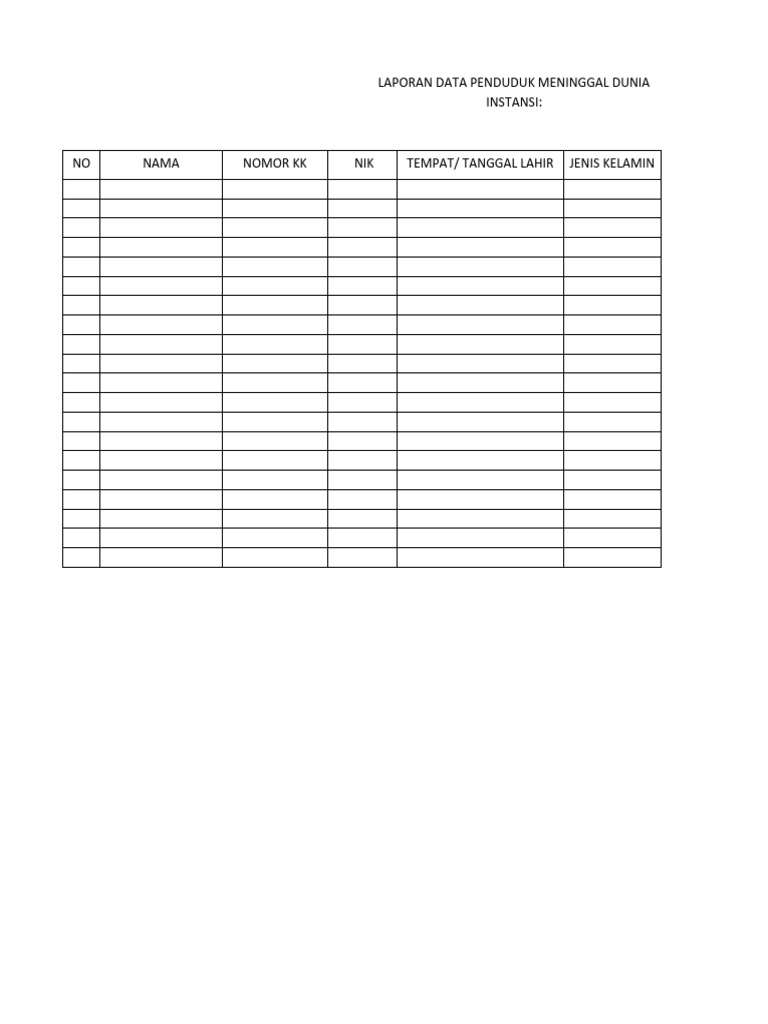 LAPORAN DATA PENDUDUK MENINGGAL DUNIA
INSTANSI:

| NO | NAMA | NOMOR KK | NIK | TEMPAT/ TANGGAL LAHIR | JENIS KELAMIN |
|---|---|---|---|---|---|
| | | | | | |
| | | | | | |
| | | | | | |
| | | | | | |
| | | | | | |
| | | | | | |
| | | | | | |
| | | | | | |
| | | | | | |
| | | | | | |
| | | | | | |
| | | | | | |
| | | | | | |
| | | | | | |
| | | | | | |
| | | | | | |
| | | | | | |
| | | | | | |
| | | | | | |
| | | | | | |